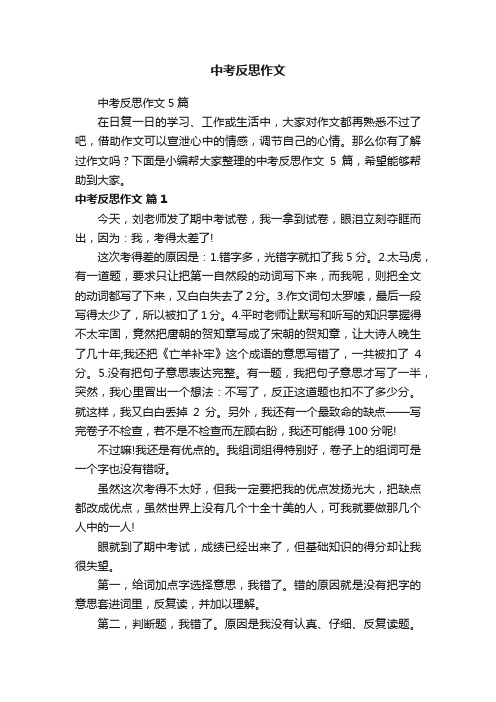 中考反思作文

中考反思作文 5 篇

在日复一日的学习、工作或生活中，大家对作文都再熟悉不过了吧，借助作文可以宣泄心中的情感，调节自己的心情。那么你有了解过作文吗？下面是小编帮大家整理的中考反思作文 5 篇，希望能够帮助到大家。

中考反思作文 篇 1

今天，刘老师发了期中考试卷，我一拿到试卷，眼泪立刻夺眶而出，因为：我，考得太差了!

这次考得差的原因是：1.错字多，光错字就扣了我 5 分。2.太马虎，有一道题，要求只让把第一自然段的动词写下来，而我呢，则把全文的动词都写了下来，又白白失去了 2 分。3.作文词句太罗嗦，最后一段写得太少了，所以被扣了 1 分。4.平时老师让默写和听写的知识掌握得不太牢固，竟然把唐朝的贺知章写成了宋朝的贺知章，让大诗人晚生了几十年;我还把《亡羊补牢》这个成语的意思写错了，一共被扣了 4 分。5.没有把句子意思表达完整。有一题，我把句子意思才写了一半，突然，我心里冒出一个想法：不写了，反正这道题也扣不了多少分。就这样，我又白白丢掉 2 分。另外，我还有一个最致命的缺点——写完卷子不检查，若不是不检查而左顾右盼，我还可能得 100 分呢!

不过嘛!我还是有优点的。我组词组得特别好，卷子上的组词可是一个字也没有错呀。

虽然这次考得不太好，但我一定要把我的优点发扬光大，把缺点都改成优点，虽然世界上没有几个十全十美的人，可我就要做那几个人中的一人!

眼就到了期中考试，成绩已经出来了，但基础知识的得分却让我很失望。

第一，给词加点字选择意思，我错了。错的原因就是没有把字的意思套进词里，反复读，并加以理解。

第二，判断题，我错了。原因是我没有认真、仔细、反复读题。